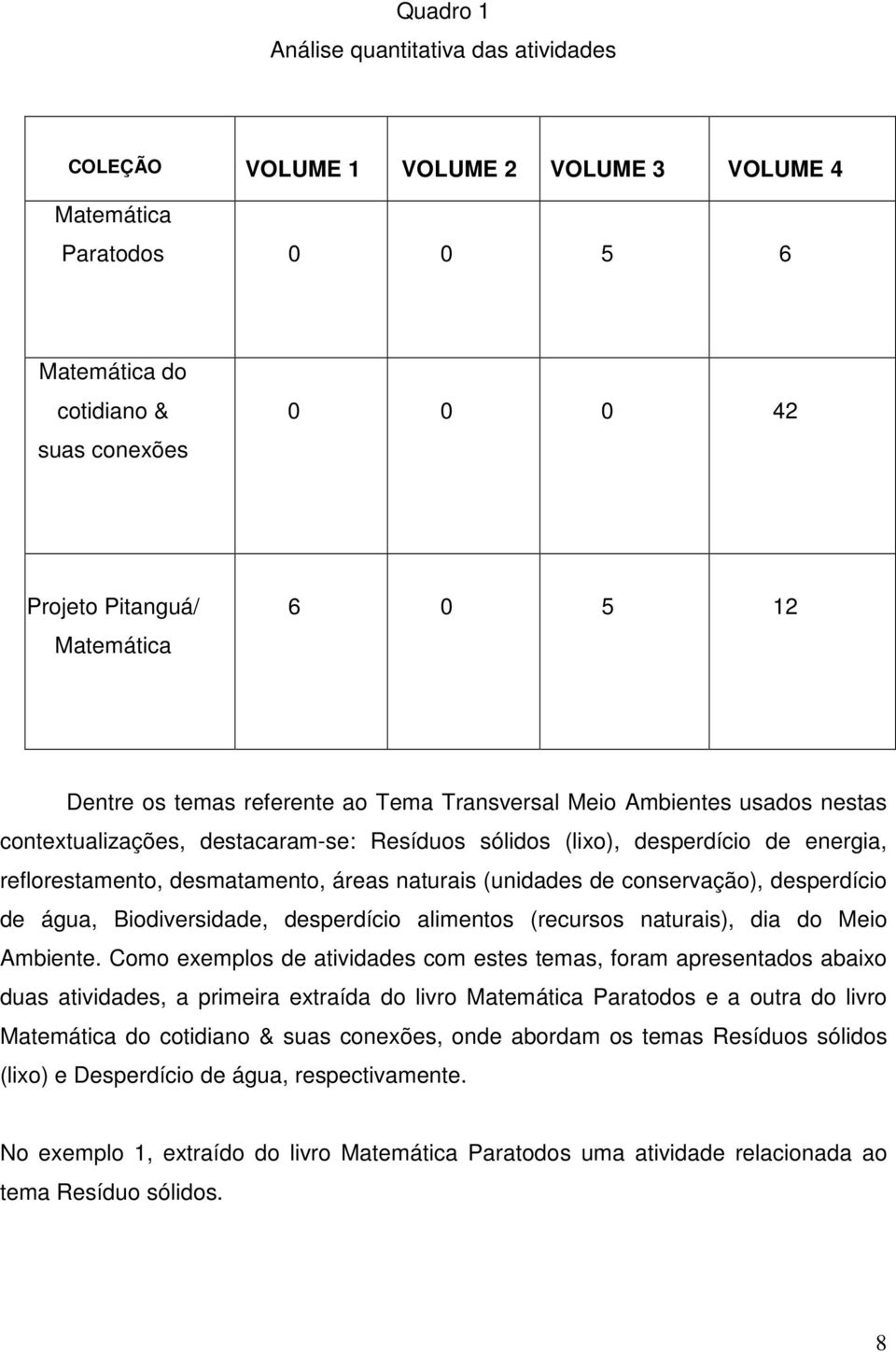 Quadro 1
Análise quantitativa das atividades

| COLEÇÃO | VOLUME 1 | VOLUME 2 | VOLUME 3 | VOLUME 4 |
|---|---|---|---|---|
| Matemática Paratodos | 0 | 0 | 5 | 6 |
| Matemática do cotidiano & suas conexões | 0 | 0 | 0 | 42 |
| Projeto Pitanguá/ Matemática | 6 | 0 | 5 | 12 |

Dentre os temas referente ao Tema Transversal Meio Ambientes usados nestas contextualizações, destacaram-se: Resíduos sólidos (lixo), desperdício de energia, reflorestamento, desmatamento, áreas naturais (unidades de conservação), desperdício de água, Biodiversidade, desperdício alimentos (recursos naturais), dia do Meio Ambiente. Como exemplos de atividades com estes temas, foram apresentados abaixo duas atividades, a primeira extraída do livro Matemática Paratodos e a outra do livro Matemática do cotidiano & suas conexões, onde abordam os temas Resíduos sólidos (lixo) e Desperdício de água, respectivamente.

No exemplo 1, extraído do livro Matemática Paratodos uma atividade relacionada ao tema Resíduo sólidos.

8